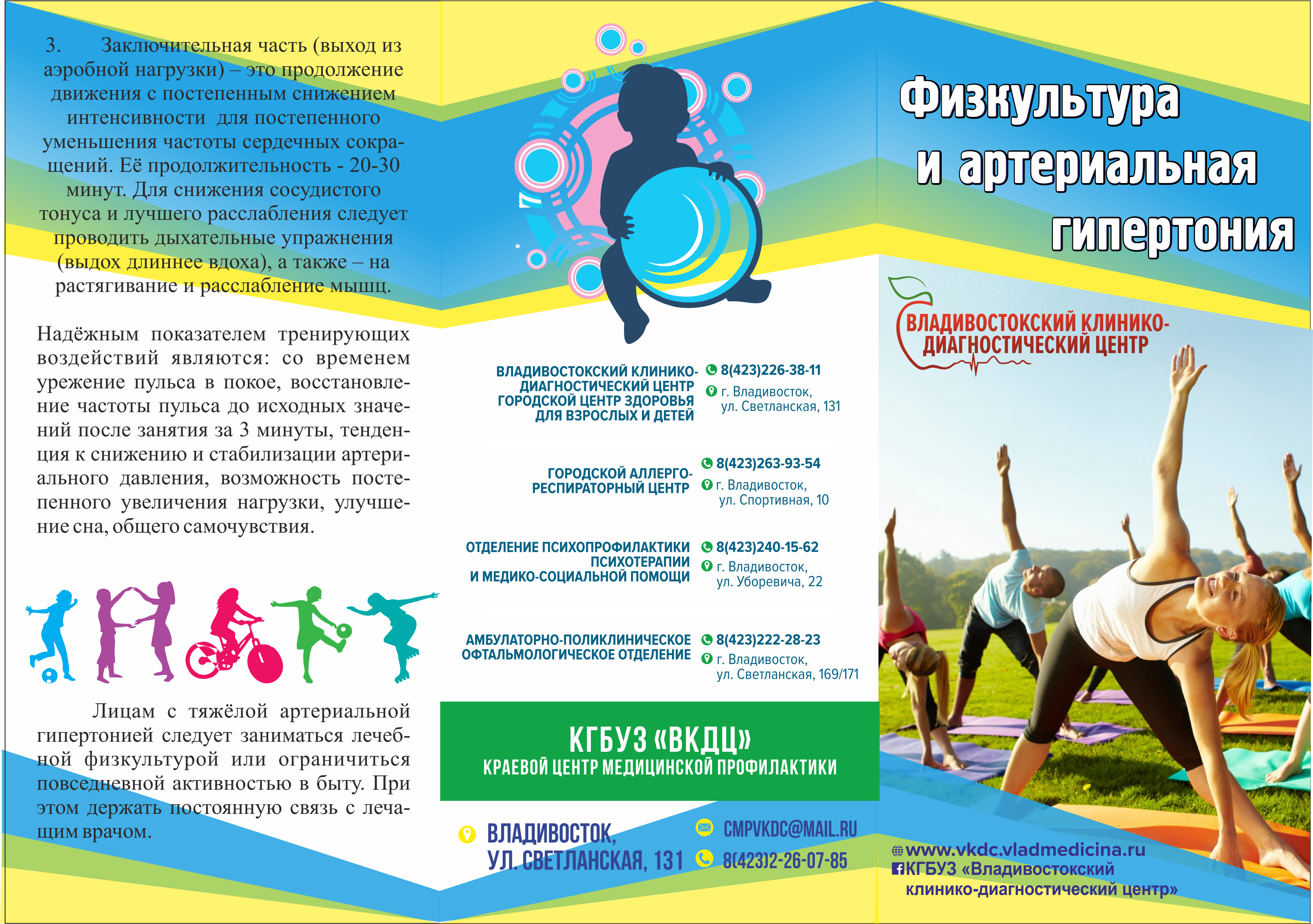 3. Заключительная часть (выход из аэробной нагрузки) – это продолжение движения с постепенным снижением интенсивности для постепенного уменьшения частоты сердечных сокращений. Её продолжительность - 20-30 минут. Для снижения сосудистого тонуса и лучшего расслабления следует проводить дыхательные упражнения (выдох длиннее вдоха), а также – на растягивание и расслабление мышц.

Надёжным показателем тренирующих воздействий являются: со временем урежение пульса в покое, восстановление частоты пульса до исходных значений после занятия за 3 минуты, тенденция к снижению и стабилизации артериального давления, возможность постепенного увеличения нагрузки, улучшение сна, общего самочувствия.

Лицам с тяжёлой артериальной гипертонией следует заниматься лечебной физкультурой или ограничиться повседневной активностью в быту. При этом держать постоянную связь с лечащим врачом.

ВЛАДИВОСТОКСКИЙ КЛИНИКО-ДИАГНОСТИЧЕСКИЙ ЦЕНТР ГОРОДСКОЙ ЦЕНТР ЗДОРОВЬЯ ДЛЯ ВЗРОСЛЫХ И ДЕТЕЙ
8(423)226-38-11
г. Владивосток, ул. Светланская, 131

ГОРОДСКОЙ АЛЛЕРГО-РЕСПИРАТОРНЫЙ ЦЕНТР
8(423)263-93-54
г. Владивосток, ул. Спортивная, 10

ОТДЕЛЕНИЕ ПСИХОПРОФИЛАКТИКИ ПСИХОТЕРАПИИ И МЕДИКО-СОЦИАЛЬНОЙ ПОМОЩИ
8(423)240-15-62
г. Владивосток, ул. Уборевича, 22

АМБУЛАТОРНО-ПОЛИКЛИНИЧЕСКОЕ ОФТАЛЬМОЛОГИЧЕСКОЕ ОТДЕЛЕНИЕ
8(423)222-28-23
г. Владивосток, ул. Светланская, 169/171

КГБУЗ «ВКДЦ»
КРАЕВОЙ ЦЕНТР МЕДИЦИНСКОЙ ПРОФИЛАКТИКИ

ВЛАДИВОСТОК, УЛ. СВЕТЛАНСКАЯ, 131
CMPVKDC@MAIL.RU
8(423)2-26-07-85

Физкультура и артериальная гипертония

ВЛАДИВОСТОКСКИЙ КЛИНИКО-ДИАГНОСТИЧЕСКИЙ ЦЕНТР

www.vkdc.vladmedicina.ru
КГБУЗ «Владивостокский клинико-диагностический центр»